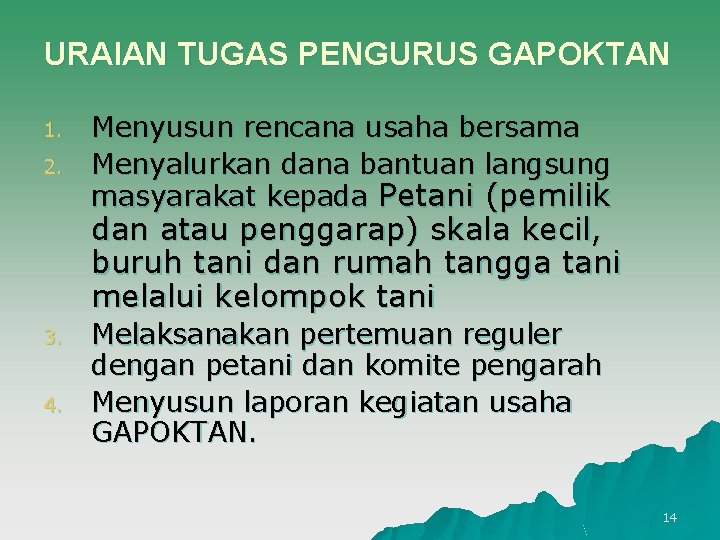 URAIAN TUGAS PENGURUS GAPOKTAN

1. Menyusun rencana usaha bersama
2. Menyalurkan dana bantuan langsung masyarakat kepada Petani (pemilik dan atau penggarap) skala kecil, buruh tani dan rumah tangga tani melalui kelompok tani
3. Melaksanakan pertemuan reguler dengan petani dan komite pengarah
4. Menyusun laporan kegiatan usaha GAPOKTAN.

14